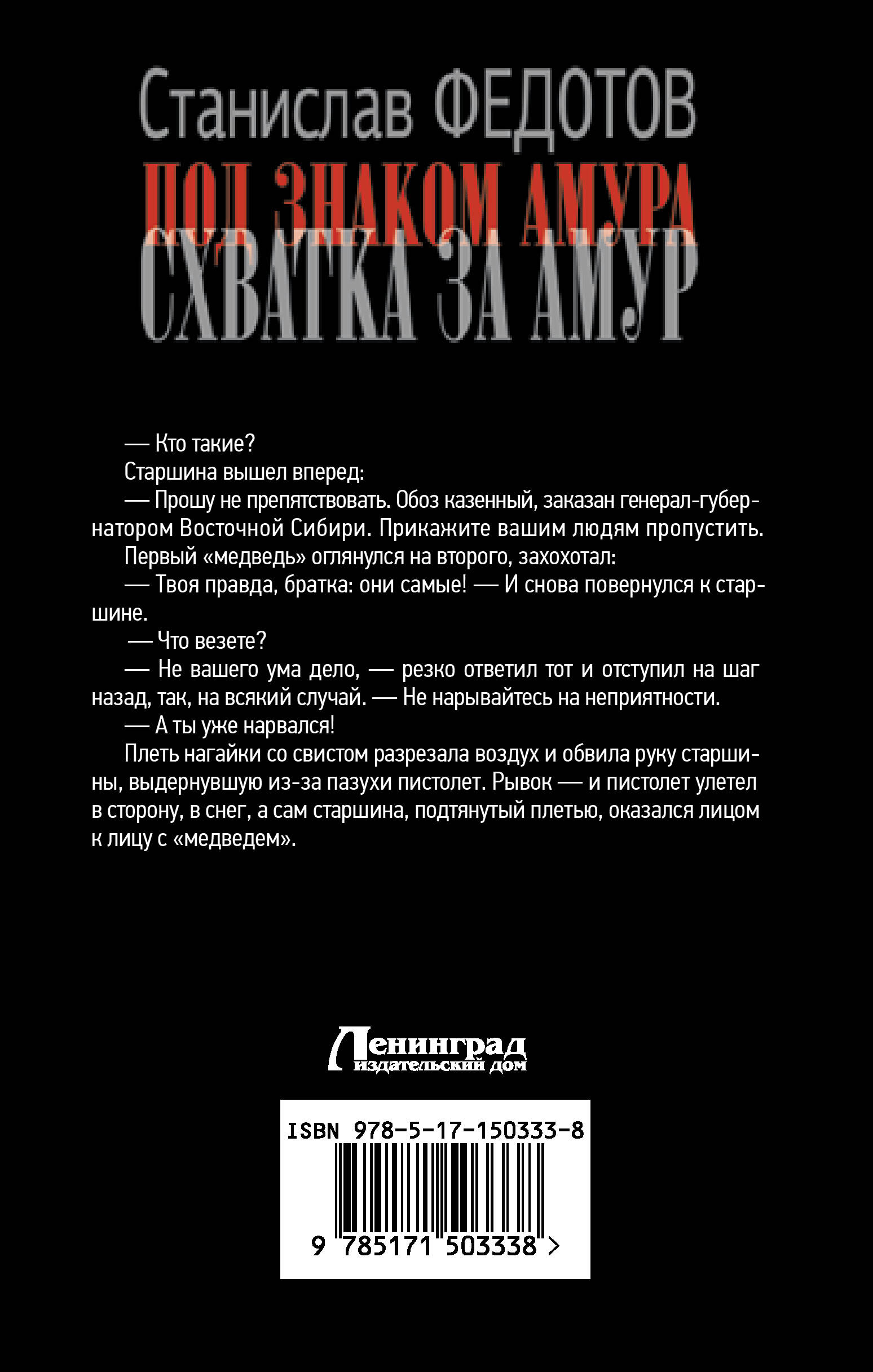 Станислав ФЕДОТОВ

ПОД ЗНАКОМ АМУРА

СХВАТКА ЗА АМУР

— Кто такие?

Старшина вышел вперед:

— Прошу не препятствовать. Обоз казенный, заказан генерал-губернатором Восточной Сибири. Прикажите вашим людям пропустить.

Первый «медведь» оглянулся на второго, захохотал:

— Твоя правда, братка: они самые! — И снова повернулся к старшине.

— Что везете?

— Не вашего ума дело, — резко ответил тот и отступил на шаг назад, так, на всякий случай. — Не нарывайтесь на неприятности.

— А ты уже нарвался!

Плеть нагайки со свистом разрезала воздух и обвила руку старшины, выдернувшую из-за пазухи пистолет. Рывок — и пистолет улетел в сторону, в снег, а сам старшина, подтянутый плетью, оказался лицом к лицу с «медведем».

Ленинград
издательский дом

ISBN 978-5-17-150333-8

9 785171 503338 >